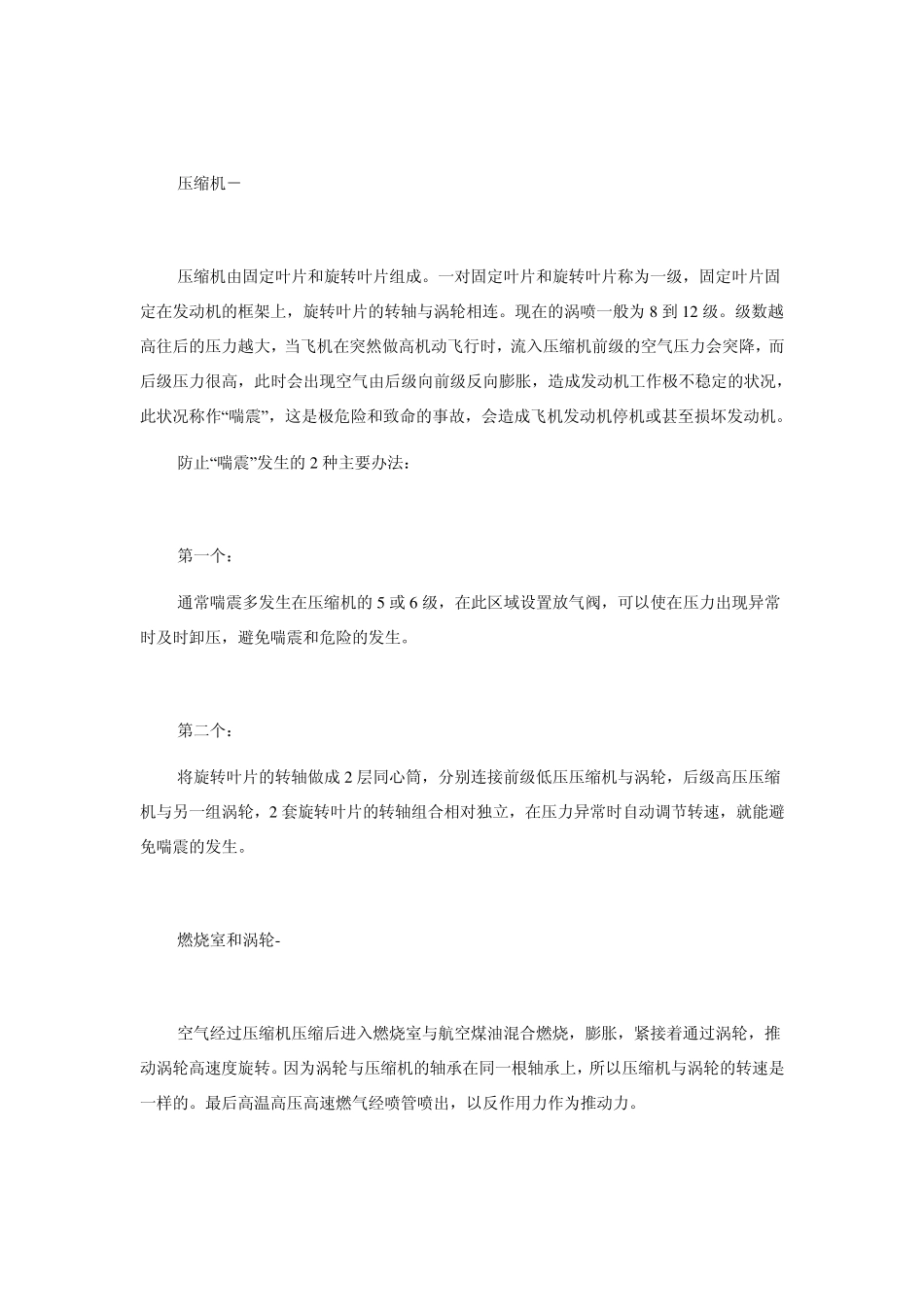 压缩机－

压缩机由固定叶片和旋转叶片组成。一对固定叶片和旋转叶片称为一级，固定叶片固定在发动机的框架上，旋转叶片的转轴与涡轮相连。现在的涡喷一般为 8 到 12 级。级数越高往后的压力越大，当飞机在突然做高机动飞行时，流入压缩机前级的空气压力会突降，而后级压力很高，此时会出现空气由后级向前级反向膨胀，造成发动机工作极不稳定的状况，此状况称作“喘震”，这是极危险和致命的事故，会造成飞机发动机停机或甚至损坏发动机。

防止“喘震”发生的 2 种主要办法：

第一个：

通常喘震多发生在压缩机的 5 或 6 级，在此区域设置放气阀，可以使在压力出现异常时及时卸压，避免喘震和危险的发生。

第二个：

将旋转叶片的转轴做成 2 层同心筒，分别连接前级低压压缩机与涡轮，后级高压压缩机与另一组涡轮，2 套旋转叶片的转轴组合相对独立，在压力异常时自动调节转速，就能避免喘震的发生。

燃烧室和涡轮-

空气经过压缩机压缩后进入燃烧室与航空煤油混合燃烧，膨胀，紧接着通过涡轮，推动涡轮高速度旋转。因为涡轮与压缩机的轴承在同一根轴承上，所以压缩机与涡轮的转速是一样的。最后高温高压高速燃气经喷管喷出，以反作用力作为推动力。